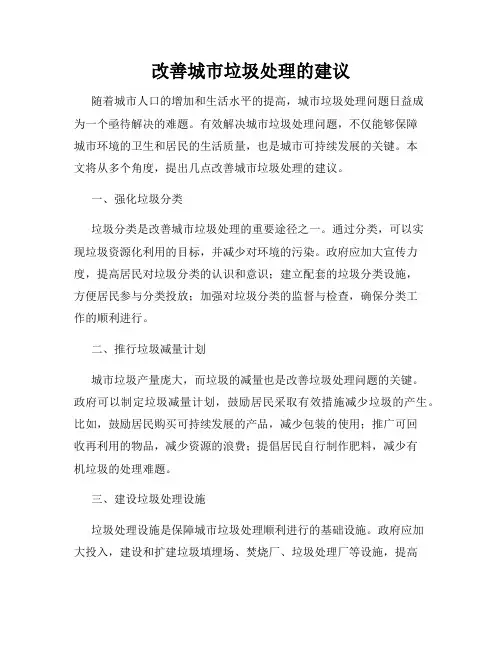 改善城市垃圾处理的建议

随着城市人口的增加和生活水平的提高，城市垃圾处理问题日益成为一个亟待解决的难题。有效解决城市垃圾处理问题，不仅能够保障城市环境的卫生和居民的生活质量，也是城市可持续发展的关键。本文将从多个角度，提出几点改善城市垃圾处理的建议。

一、强化垃圾分类

垃圾分类是改善城市垃圾处理的重要途径之一。通过分类，可以实现垃圾资源化利用的目标，并减少对环境的污染。政府应加大宣传力度，提高居民对垃圾分类的认识和意识；建立配套的垃圾分类设施，方便居民参与分类投放；加强对垃圾分类的监督与检查，确保分类工作的顺利进行。

二、推行垃圾减量计划

城市垃圾产量庞大，而垃圾的减量也是改善垃圾处理问题的关键。政府可以制定垃圾减量计划，鼓励居民采取有效措施减少垃圾的产生。比如，鼓励居民购买可持续发展的产品，减少包装的使用；推广可回收再利用的物品，减少资源的浪费；提倡居民自行制作肥料，减少有机垃圾的处理难题。

三、建设垃圾处理设施

垃圾处理设施是保障城市垃圾处理顺利进行的基础设施。政府应加大投入，建设和扩建垃圾填埋场、焚烧厂、垃圾处理厂等设施，提高